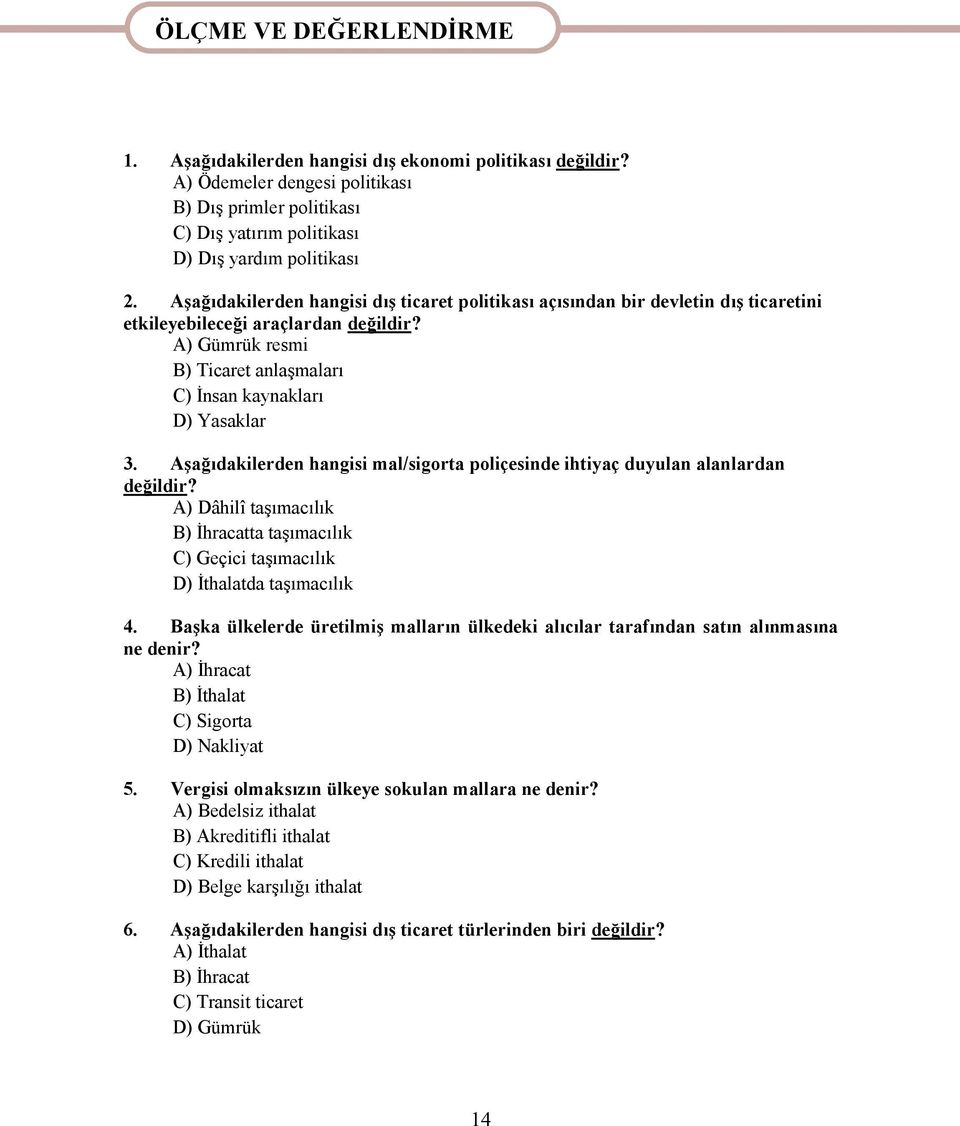 ÖLÇME VE DEĞERLENDİRME

1. Aşağıdakilerden hangisi dış ekonomi politikası değildir?
A) Ödemeler dengesi politikası
B) Dış primler politikası
C) Dış yatırım politikası
D) Dış yardım politikası

2. Aşağıdakilerden hangisi dış ticaret politikası açısından bir devletin dış ticaretini etkileyebileceği araçlardan değildir?
A) Gümrük resmi
B) Ticaret anlaşmaları
C) İnsan kaynakları
D) Yasaklar

3. Aşağıdakilerden hangisi mal/sigorta poliçesinde ihtiyaç duyulan alanlardan değildir?
A) Dâhilî taşımacılık
B) İhracatta taşımacılık
C) Geçici taşımacılık
D) İthalatda taşımacılık

4. Başka ülkelerde üretilmiş malların ülkedeki alıcılar tarafından satın alınmasına ne denir?
A) İhracat
B) İthalat
C) Sigorta
D) Nakliyat

5. Vergisi olmaksızın ülkeye sokulan mallara ne denir?
A) Bedelsiz ithalat
B) Akreditifli ithalat
C) Kredili ithalat
D) Belge karşılığı ithalat

6. Aşağıdakilerden hangisi dış ticaret türlerinden biri değildir?
A) İthalat
B) İhracat
C) Transit ticaret
D) Gümrük

14